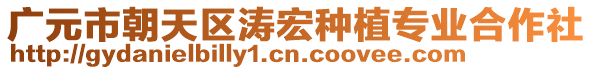 广元市朝天区涛宏种植专业合作社
http://gydanielbilly1.cn.coovee.com